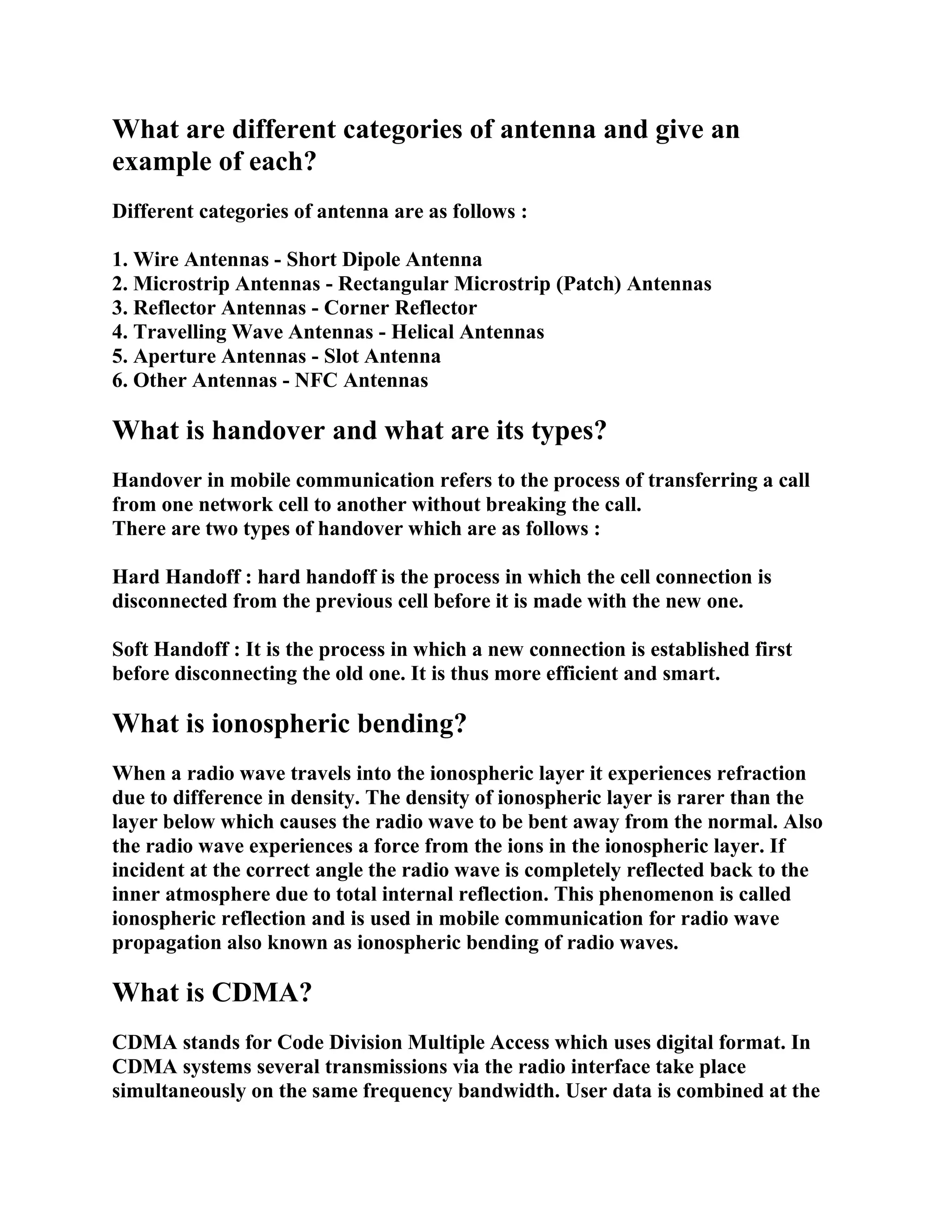 What are different categories of antenna and give an example of each?

Different categories of antenna are as follows :

1. Wire Antennas - Short Dipole Antenna
2. Microstrip Antennas - Rectangular Microstrip (Patch) Antennas
3. Reflector Antennas - Corner Reflector
4. Travelling Wave Antennas - Helical Antennas
5. Aperture Antennas - Slot Antenna
6. Other Antennas - NFC Antennas

What is handover and what are its types?

Handover in mobile communication refers to the process of transferring a call from one network cell to another without breaking the call.
There are two types of handover which are as follows :

Hard Handoff : hard handoff is the process in which the cell connection is disconnected from the previous cell before it is made with the new one.

Soft Handoff : It is the process in which a new connection is established first before disconnecting the old one. It is thus more efficient and smart.

What is ionospheric bending?

When a radio wave travels into the ionospheric layer it experiences refraction due to difference in density. The density of ionospheric layer is rarer than the layer below which causes the radio wave to be bent away from the normal. Also the radio wave experiences a force from the ions in the ionospheric layer. If incident at the correct angle the radio wave is completely reflected back to the inner atmosphere due to total internal reflection. This phenomenon is called ionospheric reflection and is used in mobile communication for radio wave propagation also known as ionospheric bending of radio waves.

What is CDMA?

CDMA stands for Code Division Multiple Access which uses digital format. In CDMA systems several transmissions via the radio interface take place simultaneously on the same frequency bandwidth. User data is combined at the